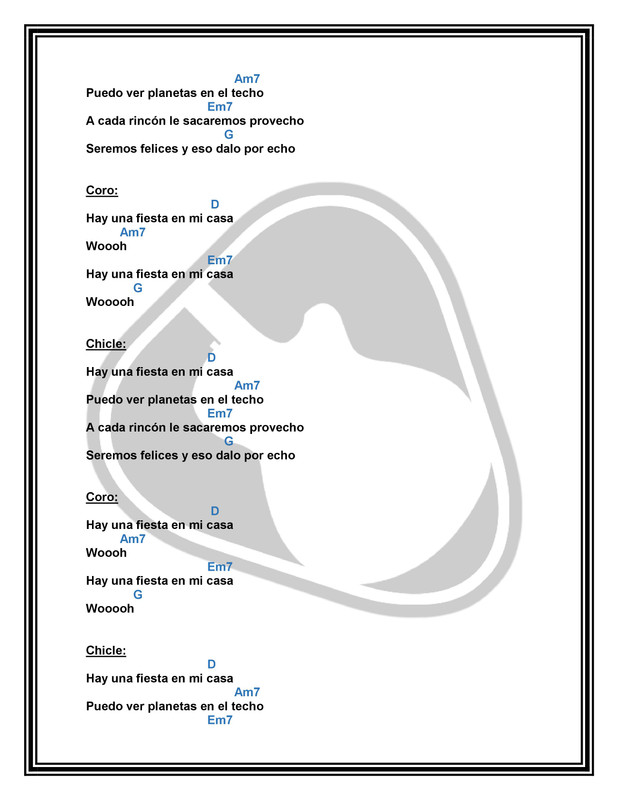 Am7
Puedo ver planetas en el techo
Em7
A cada rincón le sacaremos provecho
G
Seremos felices y eso dalo por echo

Coro:
D
Hay una fiesta en mi casa
Am7
Woooh
Em7
Hay una fiesta en mi casa
G
Wooooh

Chicle:
D
Hay una fiesta en mi casa
Am7
Puedo ver planetas en el techo
Em7
A cada rincón le sacaremos provecho
G
Seremos felices y eso dalo por echo

Coro:
D
Hay una fiesta en mi casa
Am7
Woooh
Em7
Hay una fiesta en mi casa
G
Wooooh

Chicle:
D
Hay una fiesta en mi casa
Am7
Puedo ver planetas en el techo
Em7